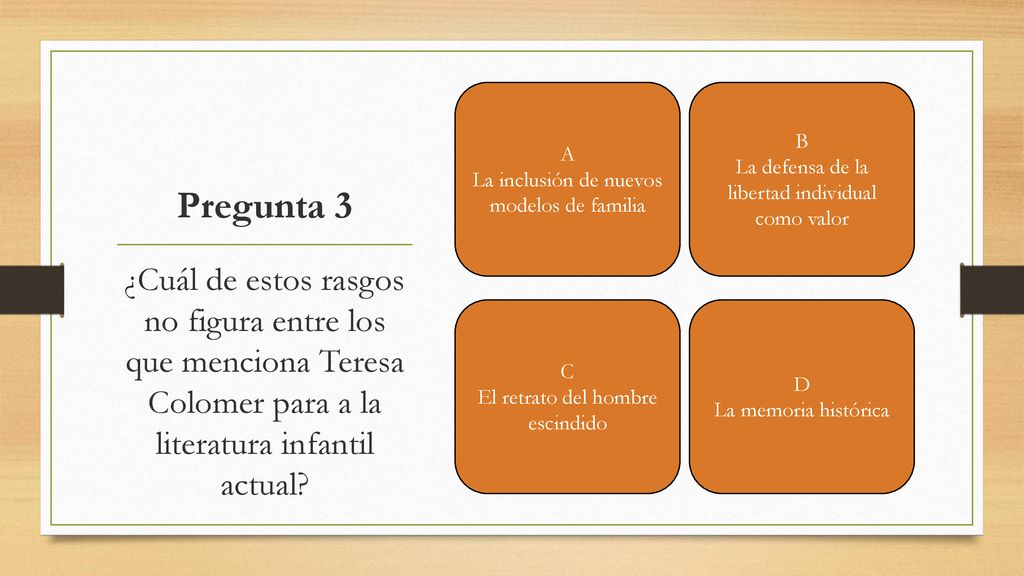 Pregunta 3

¿Cuál de estos rasgos no figura entre los que menciona Teresa Colomer para a la literatura infantil actual?

A
La inclusión de nuevos modelos de familia

B
La defensa de la libertad individual como valor

C
El retrato del hombre escindido

D
La memoria histórica